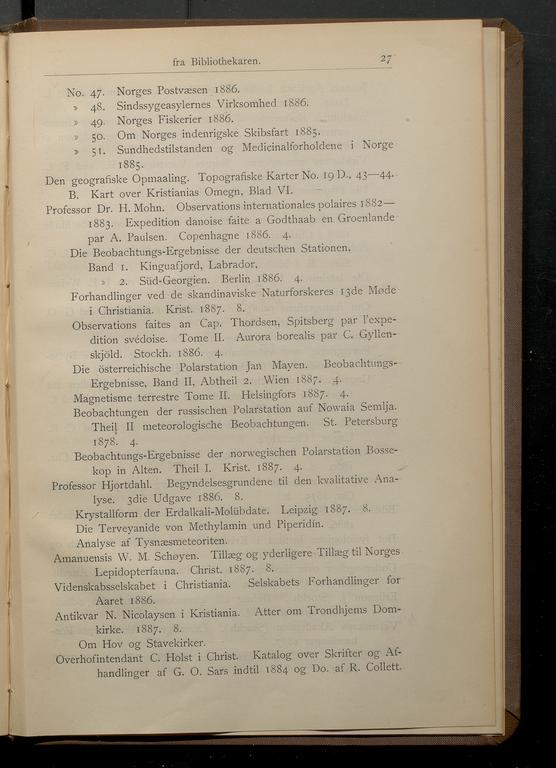 fra Bibliothekaren. 27

No. 47. Norges Postvæsen 1886.
» 48. Sindssygeasylernes Virksomhed 1886.
» 49. Norges Fiskerier 1886.
» 50. Om Norges indenrigske Skibsfart 1885.
» 51. Sundhedstilstanden og Medicinalforholdene i Norge 1885.
Den geografiske Opmaaling. Topografiske Karter No. 19 D., 43—44.
B. Kart over Kristianias Omegn, Blad VI.
Professor Dr. H. Mohn. Observations internationales polaires 1882—1883. Expedition danoise faite a Godthaab en Groenlande par A. Paulsen. Copenhagne 1886. 4.
Die Beobachtungs-Ergebnisse der deutschen Stationen.
Band 1. Kinguafjord, Labrador.
» 2. Süd-Georgien. Berlin 1886. 4.
Forhandlinger ved de skandinaviske Naturforskeres 13de Møde i Christiania. Krist. 1887. 8.
Observations faites an Cap. Thordsen, Spitsberg par l'expedition svédoise. Tome II. Aurora borealis par C. Gyllenskjöld. Stockh. 1886. 4.
Die österreichische Polarstation Jan Mayen. Beobachtungs-Ergebnisse, Band II, Abtheil 2. Wien 1887. 4.
Magnetisme terrestre Tome II. Helsingfors 1887. 4.
Beobachtungen der russischen Polarstation auf Nowaia Semlja. Theil II meteorologische Beobachtungen. St. Petersburg 1878. 4.
Beobachtungs-Ergebnisse der norwegischen Polarstation Bossekop in Alten. Theil I. Krist. 1887. 4.
Professor Hjortdahl. Begyndelsesgrundene til den kvalitative Analyse. 3die Udgave 1886. 8.
Krystallform der Erdalkali-Molübdate. Leipzig 1887. 8.
Die Terveyanide von Methylamin und Piperidin.
Analyse af Tysnæsmeteoriten.
Amanuensis W. M. Schøyen. Tillæg og yderligere Tillæg til Norges Lepidopterfauna. Christ. 1887. 8.
Videnskabsselskabet i Christiania. Selskabets Forhandlinger for Aaret 1886.
Antikvar N. Nicolaysen i Kristiania. Atter om Trondhjems Domkirke. 1887. 8.
Om Hov og Stavekirker.
Overhofintendant C. Holst i Christ. Katalog over Skrifter og Afhandlinger af G. O. Sars indtil 1884 og Do. af R. Collett.